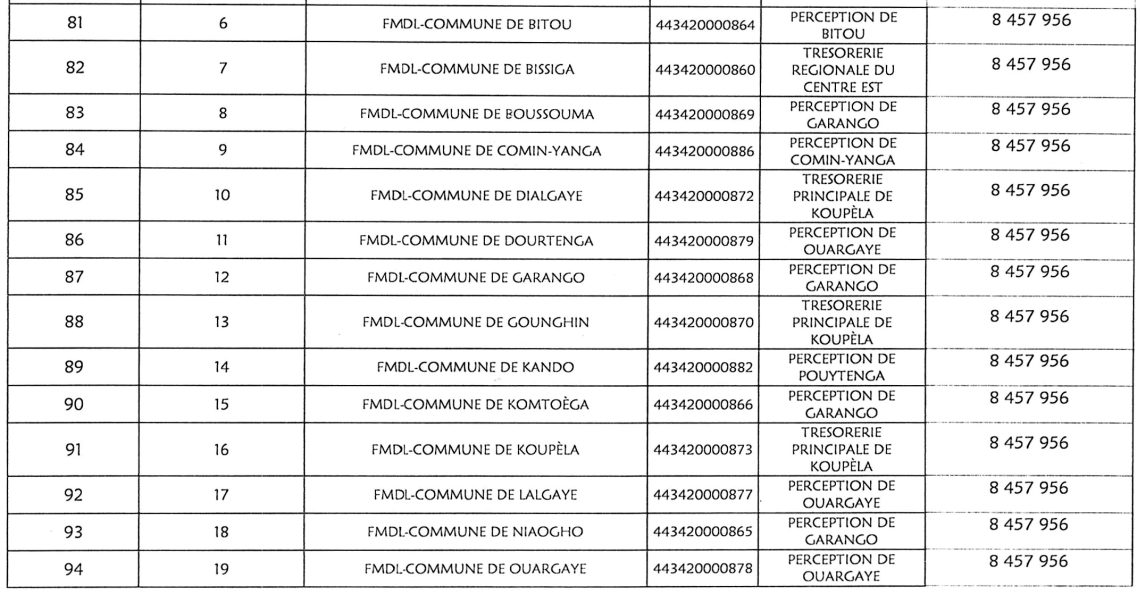 | 81 | 6 | FMDL-COMMUNE DE BITOU | 443420000864 | PERCEPTION DE BITOU | 8 457 956 |
|---|---|---|---|---|---|
| 82 | 7 | FMDL-COMMUNE DE BISSIGA | 443420000860 | TRESORERIE REGIONALE DU CENTRE EST | 8 457 956 |
| 83 | 8 | FMDL-COMMUNE DE BOUSSOUMA | 443420000869 | PERCEPTION DE GARANGO | 8 457 956 |
| 84 | 9 | FMDL-COMMUNE DE COMIN-YANGA | 443420000886 | PERCEPTION DE COMIN-YANGA | 8 457 956 |
| 85 | 10 | FMDL-COMMUNE DE DIALGAYE | 443420000872 | TRESORERIE PRINCIPALE DE KOUPÈLA | 8 457 956 |
| 86 | 11 | FMDL-COMMUNE DE DOURTENGA | 443420000879 | PERCEPTION DE OUARGAYE | 8 457 956 |
| 87 | 12 | FMDL-COMMUNE DE GARANGO | 443420000868 | PERCEPTION DE GARANGO | 8 457 956 |
| 88 | 13 | FMDL-COMMUNE DE GOUNGHIN | 443420000870 | TRESORERIE PRINCIPALE DE KOUPÈLA | 8 457 956 |
| 89 | 14 | FMDL-COMMUNE DE KANDO | 443420000882 | PERCEPTION DE POUYTENGA | 8 457 956 |
| 90 | 15 | FMDL-COMMUNE DE KOMTOÈGA | 443420000866 | PERCEPTION DE GARANGO | 8 457 956 |
| 91 | 16 | FMDL-COMMUNE DE KOUPÈLA | 443420000873 | TRESORERIE PRINCIPALE DE KOUPÈLA | 8 457 956 |
| 92 | 17 | FMDL-COMMUNE DE LALGAYE | 443420000877 | PERCEPTION DE OUARGAYE | 8 457 956 |
| 93 | 18 | FMDL-COMMUNE DE NIAOGHO | 443420000865 | PERCEPTION DE GARANGO | 8 457 956 |
| 94 | 19 | FMDL-COMMUNE DE OUARGAYE | 443420000878 | PERCEPTION DE OUARGAYE | 8 457 956 |